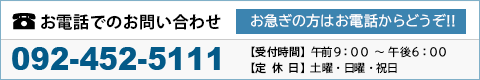 ☎ お電話でのお問い合わせ

お急ぎの方はお電話からどうぞ!!

092-452-5111

【受付時間】午前9：00 ～ 午後6：00
【定 休 日】土曜・日曜・祝日